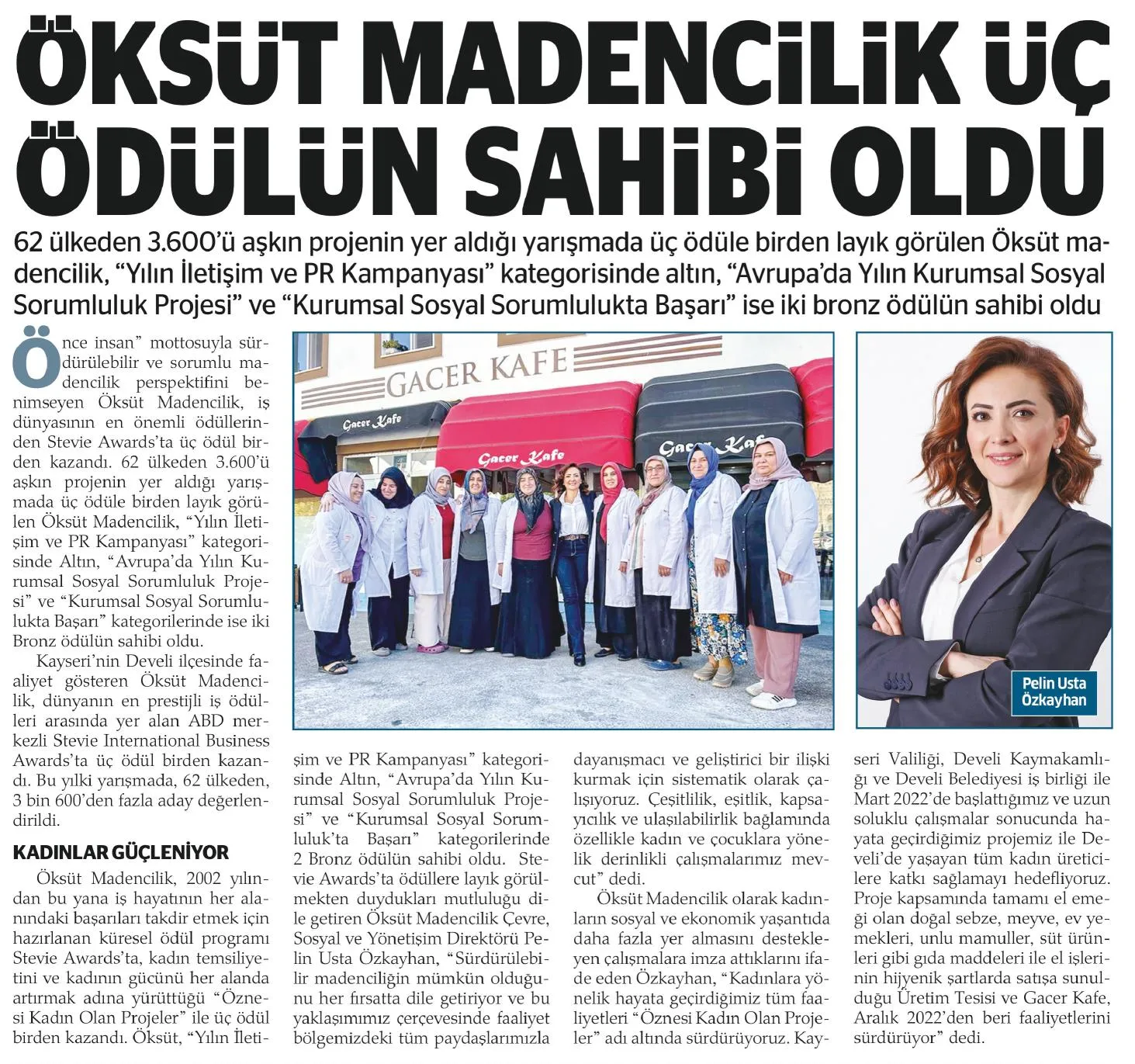 ÖKSÜT MADENCİLİK ÜÇ ÖDÜLÜN SAHİBİ OLDU

62 ülkeden 3.600'ü aşkın projenin yer aldığı yarışmada üç ödüle birden layık görülen Öksüt madencilik, "Yılın İletişim ve PR Kampanyası" kategorisinde altın, "Avrupa'da Yılın Kurumsal Sosyal Sorumluluk Projesi" ve "Kurumsal Sosyal Sorumlulukta Başarı" ise iki bronz ödülün sahibi oldu

Önce insan" mottosuyla sürdürülebilir ve sorumlu madencilik perspektifini benimseyen Öksüt Madencilik, iş dünyasının en önemli ödüllerinden Stevie Awards'ta üç ödül birden kazandı. 62 ülkeden 3.600'ü aşkın projenin yer aldığı yarışmada üç ödüle birden layık görülen Öksüt Madencilik, "Yılın İletişim ve PR Kampanyası" kategorisinde Altın, "Avrupa'da Yılın Kurumsal Sosyal Sorumluluk Projesi" ve "Kurumsal Sosyal Sorumlulukta Başarı" kategorilerinde ise iki Bronz ödülün sahibi oldu.

Kayseri'nin Develi ilçesinde faaliyet gösteren Öksüt Madencilik, dünyanın en prestijli iş ödülleri arasında yer alan ABD merkezli Stevie International Business Awards'ta üç ödül birden kazandı. Bu yılki yarışmada, 62 ülkeden, 3 bin 600'den fazla aday değerlendirildi.

KADINLAR GÜÇLENİYOR

Öksüt Madencilik, 2002 yılından bu yana iş hayatının her alanındaki başarıları takdir etmek için hazırlanan küresel ödül programı Stevie Awards'ta, kadın temsiliyetini ve kadının gücünü her alanda artırmak adına yürüttüğü "Öznesi Kadın Olan Projeler" ile üç ödül birden kazandı. Öksüt, "Yılın İletişim ve PR Kampanyası" kategorisinde Altın, "Avrupa'da Yılın Kurumsal Sosyal Sorumluluk Projesi" ve "Kurumsal Sosyal Sorumluluk'ta Başarı" kategorilerinde 2 Bronz ödülün sahibi oldu. Stevie Awards'ta ödüllere layık görülmekten duydukları mutluluğu dile getiren Öksüt Madencilik Çevre, Sosyal ve Yönetişim Direktörü Pelin Usta Özkayhan, "Sürdürülebilir madenciliğin mümkün olduğunu her fırsatta dile getiriyor ve bu yaklaşımımız çerçevesinde faaliyet bölgemizdeki tüm paydaşlarımızla dayanışmacı ve geliştirici bir ilişki kurmak için sistematik olarak çalışıyoruz. Çeşitlilik, eşitlik, kapsayıcılık ve ulaşılabilirlik bağlamında özellikle kadın ve çocuklara yönelik derinlikli çalışmalarımız mevcut" dedi.

Öksüt Madencilik olarak kadınların sosyal ve ekonomik yaşantıda daha fazla yer almasını destekleyen çalışmalara imza attıklarını ifade eden Özkayhan, "Kadınlara yönelik hayata geçirdiğimiz tüm faaliyetleri "Öznesi Kadın Olan Projeler" adı altında sürdürüyoruz. Kayseri Valiliği, Develi Kaymakamlığı ve Develi Belediyesi iş birliği ile Mart 2022'de başlattığımız ve uzun soluklu çalışmalar sonucunda hayata geçirdiğimiz projemiz ile Develi'de yaşayan tüm kadın üreticilere katkı sağlamayı hedefliyoruz. Proje kapsamında tamamı el emeği olan doğal sebze, meyve, ev yemekleri, unlu mamuller, süt ürünleri gibi gıda maddeleri ile el işlerinin hijyenik şartlarda satışa sunulduğu Üretim Tesisi ve Gacer Kafe, Aralık 2022'den beri faaliyetlerini sürdürüyor" dedi.

GACER KAFE
Gacer Kafe
Gacer Kafe
Gacer Kafe

Pelin Usta Özkayhan